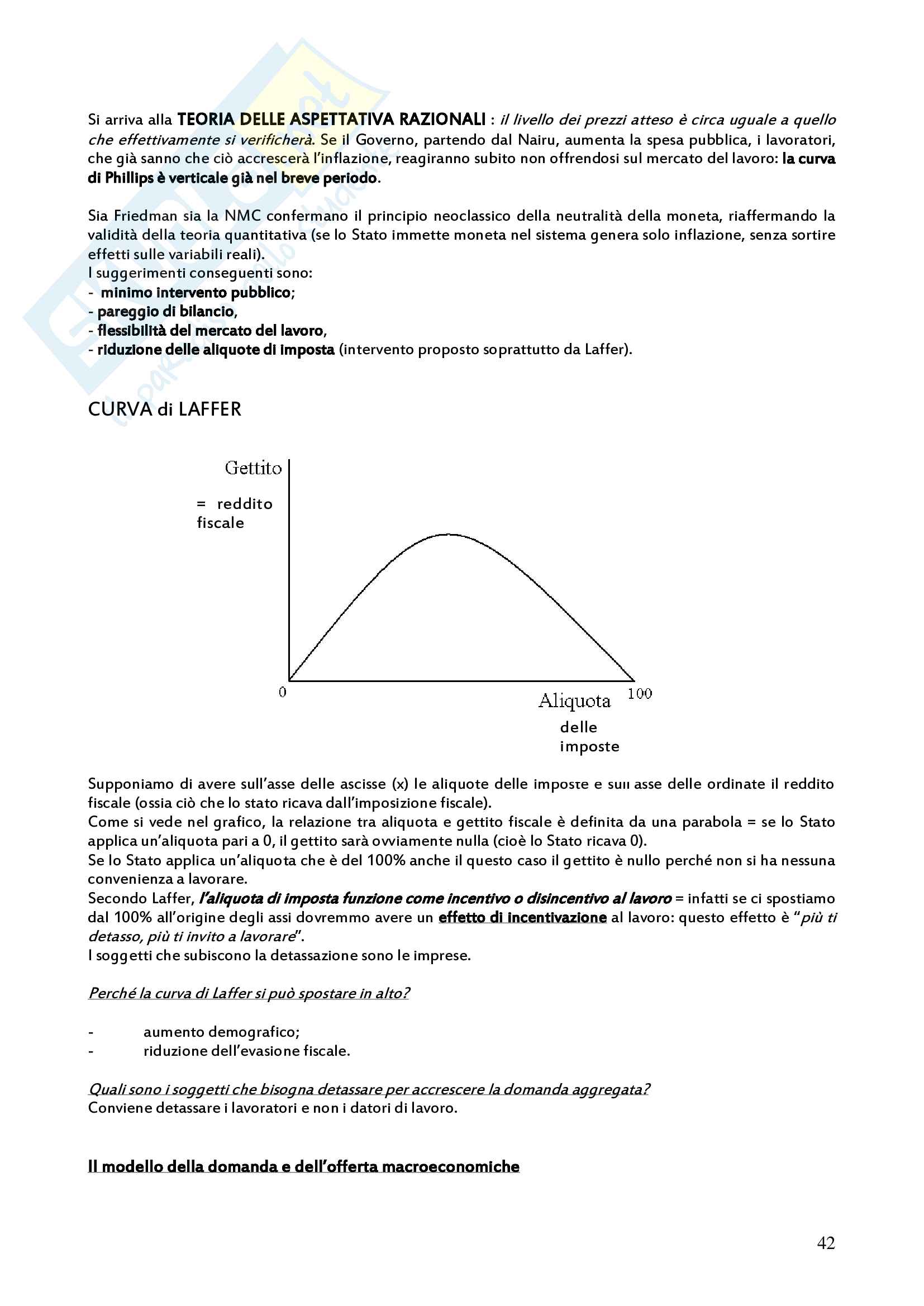 Si arriva alla TEORIA DELLE ASPETTATIVA RAZIONALI : il livello dei prezzi atteso è circa uguale a quello che effettivamente si verificherà. Se il Governo, partendo dal Nairu, aumenta la spesa pubblica, i lavoratori, che già sanno che ciò accrescerà l'inflazione, reagiranno subito non offrendosi sul mercato del lavoro: la curva di Phillips è verticale già nel breve periodo.

Sia Friedman sia la NMC confermano il principio neoclassico della neutralità della moneta, riaffermando la validità della teoria quantitativa (se lo Stato immette moneta nel sistema genera solo inflazione, senza sortire effetti sulle variabili reali).
I suggerimenti conseguenti sono:
- minimo intervento pubblico;
- pareggio di bilancio,
- flessibilità del mercato del lavoro,
- riduzione delle aliquote di imposta (intervento proposto soprattutto da Laffer).

CURVA di LAFFER

Gettito
= reddito fiscale

0
100
Aliquota
delle imposte

Supponiamo di avere sull'asse delle ascisse (x) le aliquote delle imposte e sull asse delle ordinate il reddito fiscale (ossia ciò che lo stato ricava dall'imposizione fiscale).
Come si vede nel grafico, la relazione tra aliquota e gettito fiscale è definita da una parabola = se lo Stato applica un'aliquota pari a 0, il gettito sarà ovviamente nulla (cioè lo Stato ricava 0).
Se lo Stato applica un'aliquota che è del 100% anche il questo caso il gettito è nullo perché non si ha nessuna convenienza a lavorare.
Secondo Laffer, l'aliquota di imposta funzione come incentivo o disincentivo al lavoro = infatti se ci spostiamo dal 100% all'origine degli assi dovremmo avere un effetto di incentivazione al lavoro: questo effetto è "più ti detasso, più ti invito a lavorare".
I soggetti che subiscono la detassazione sono le imprese.

Perché la curva di Laffer si può spostare in alto?

- aumento demografico;
- riduzione dell'evasione fiscale.

Quali sono i soggetti che bisogna detassare per accrescere la domanda aggregata?
Conviene detassare i lavoratori e non i datori di lavoro.

Il modello della domanda e dell'offerta macroeconomiche

42